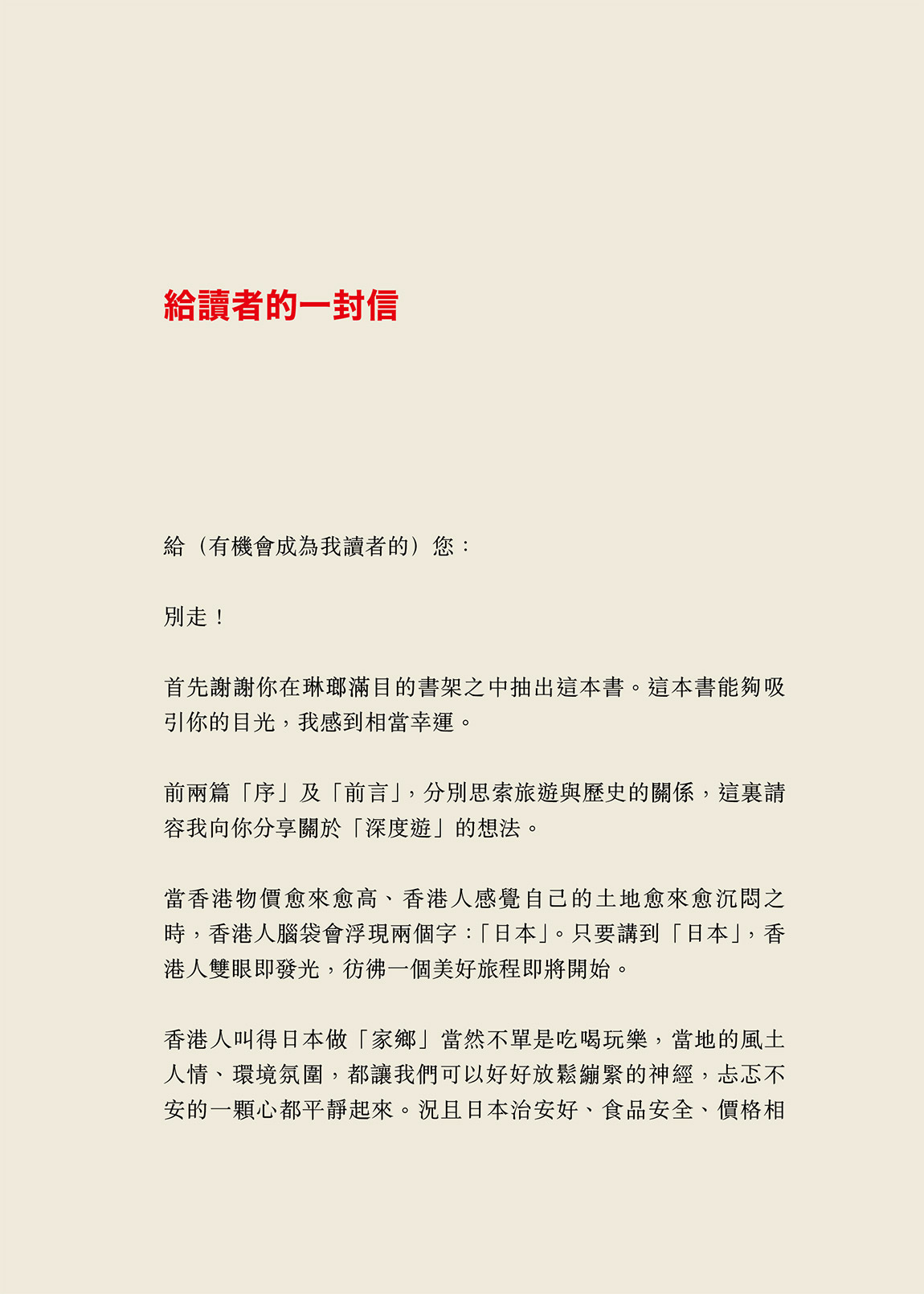 給讀者的一封信

給（有機會成為我讀者的）您：

別走！

首先謝謝你在琳瑯滿目的書架之中抽出這本書。這本書能夠吸引你的目光，我感到相當幸運。

前兩篇「序」及「前言」，分別思索旅遊與歷史的關係，這裏請容我向你分享關於「深度遊」的想法。

當香港物價愈來愈高、香港人感覺自己的土地愈來愈沉悶之時，香港人腦袋會浮現兩個字：「日本」。只要講到「日本」，香港人雙眼即發光，彷彿一個美好旅程即將開始。

香港人叫得日本做「家鄉」當然不單是吃喝玩樂，當地的風土人情、環境氛圍，都讓我們可以好好放鬆繃緊的神經，忐忑不安的一顆心都平靜起來。況且日本治安好、食品安全、價格相